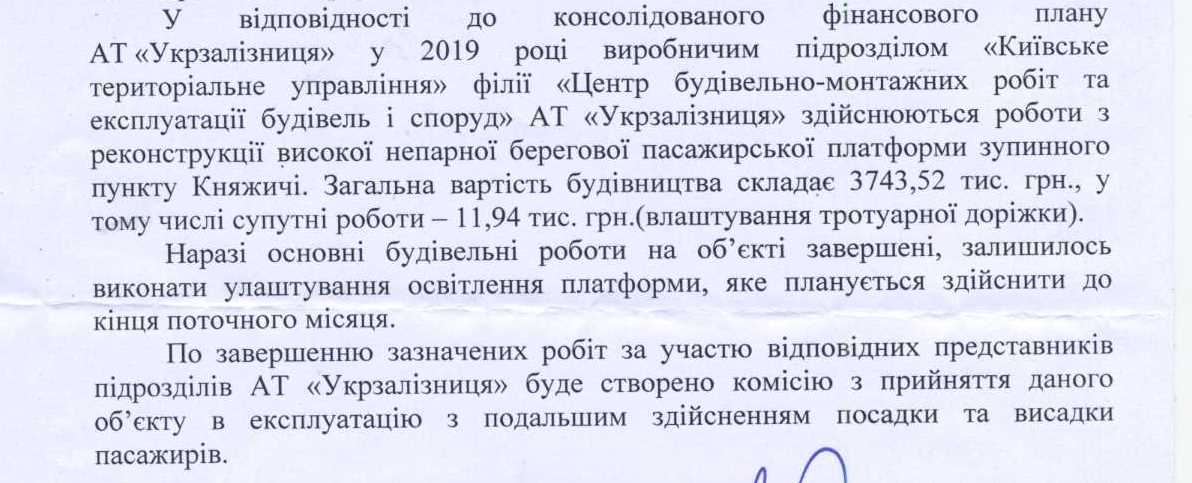 У відповідності до консолідованого фінансового плану АТ «Укрзалізниця» у 2019 році виробничим підрозділом «Київське територіальне управління» філії «Центр будівельно-монтажних робіт та експлуатації будівель і споруд» АТ «Укрзалізниця» здійснюються роботи з реконструкції високої непарної берегової пасажирської платформи зупинного пункту Княжичі. Загальна вартість будівництва складає 3743,52 тис. грн., у тому числі супутні роботи – 11,94 тис. грн.(влаштування тротуарної доріжки).

Наразі основні будівельні роботи на об'єкті завершені, залишилось виконати улаштування освітлення платформи, яке планується здійснити до кінця поточного місяця.

По завершенню зазначених робіт за участю відповідних представників підрозділів АТ «Укрзалізниця» буде створено комісію з прийняття даного об'єкту в експлуатацію з подальшим здійсненням посадки та висадки пасажирів.